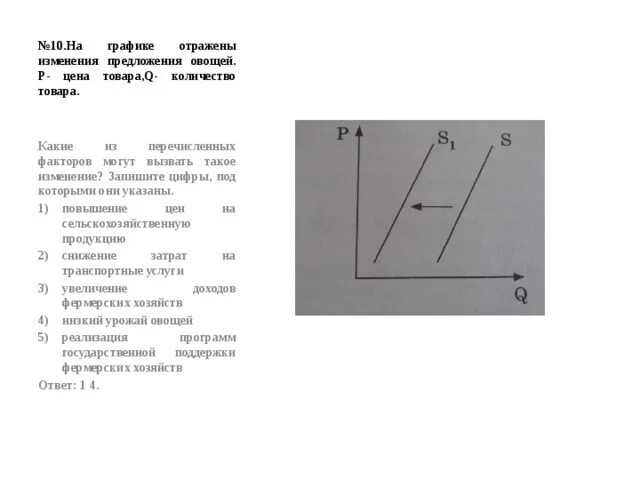 №10.На графике отражены изменения предложения овощей. P- цена товара,Q- количество товара.

Какие из перечисленных факторов могут вызвать такое изменение? Запишите цифры, под которыми они указаны.

1) повышение цен на сельскохозяйственную продукцию
2) снижение затрат на транспортные услуги
3) увеличение доходов фермерских хозяйств
4) низкий урожай овощей
5) реализация программ государственной поддержки фермерских хозяйств

Ответ: 1 4.

P
$S_1$
S
Q